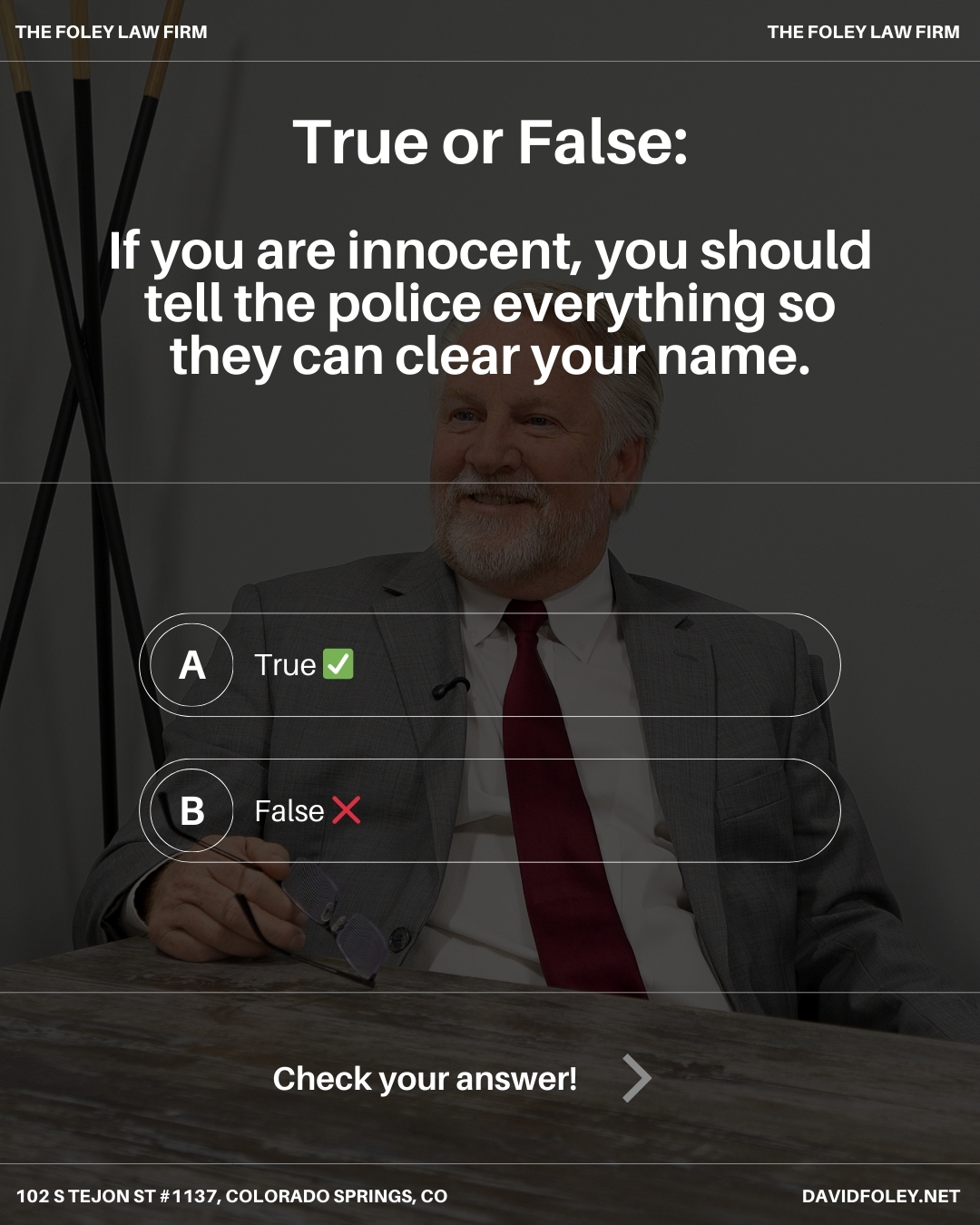 THE FOLEY LAW FIRM

THE FOLEY LAW FIRM

True or False:

If you are innocent, you should tell the police everything so they can clear your name.

A True ✅

B False ❌

Check your answer!

102 S TEJON ST #1137, COLORADO SPRINGS, CO

DAVIDFOLEY.NET